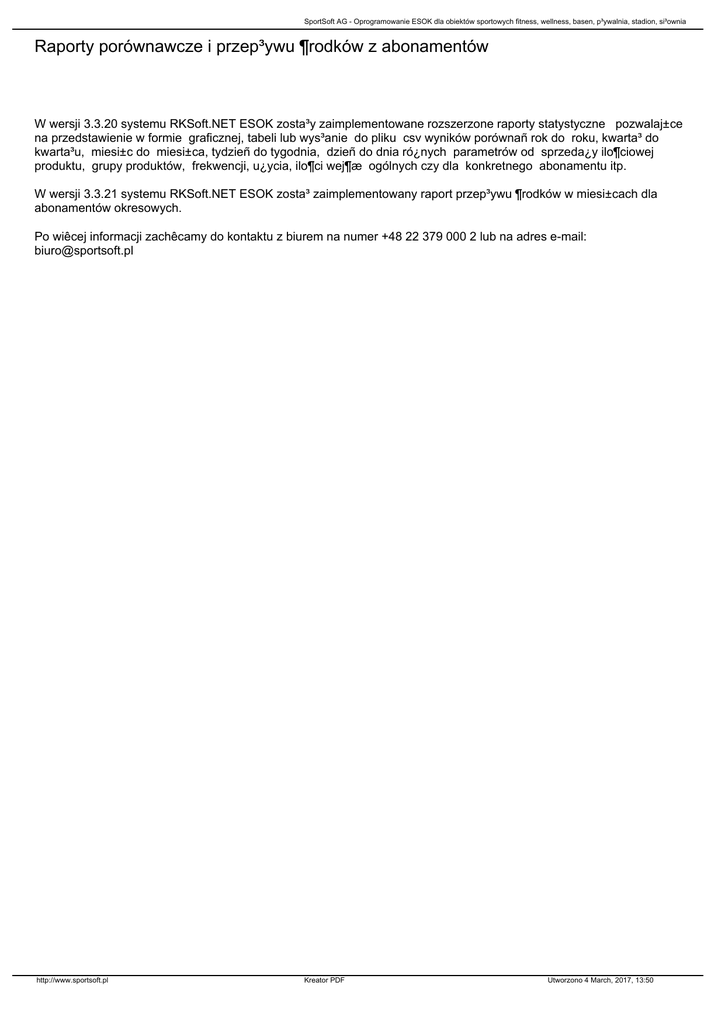 SportSoft AG - Oprogramowanie ESOK dla obiektów sportowych fitness, wellness, basen, p³ywalnia, stadion, si³ownia

Raporty porównawcze i przep³ywu ¶rodków z abonamentów

W wersji 3.3.20 systemu RKSoft.NET ESOK zosta³y zaimplementowane rozszerzone raporty statystyczne pozwalaj±ce na przedstawienie w formie graficznej, tabeli lub wys³anie do pliku csv wyników porównañ rok do roku, kwarta³ do kwarta³u, miesi±c do miesi±ca, tydzieñ do tygodnia, dzieñ do dnia ró¿nych parametrów od sprzeda¿y ilo¶ciowej produktu, grupy produktów, frekwencji, u¿ycia, ilo¶ci wej¶æ ogólnych czy dla konkretnego abonamentu itp.

W wersji 3.3.21 systemu RKSoft.NET ESOK zosta³ zaimplementowany raport przep³ywu ¶rodków w miesi±cach dla abonamentów okresowych.

Po wiêcej informacji zachêcamy do kontaktu z biurem na numer +48 22 379 000 2 lub na adres e-mail: biuro@sportsoft.pl

http://www.sportsoft.pl Kreator PDF Utworzono 4 March, 2017, 13:50